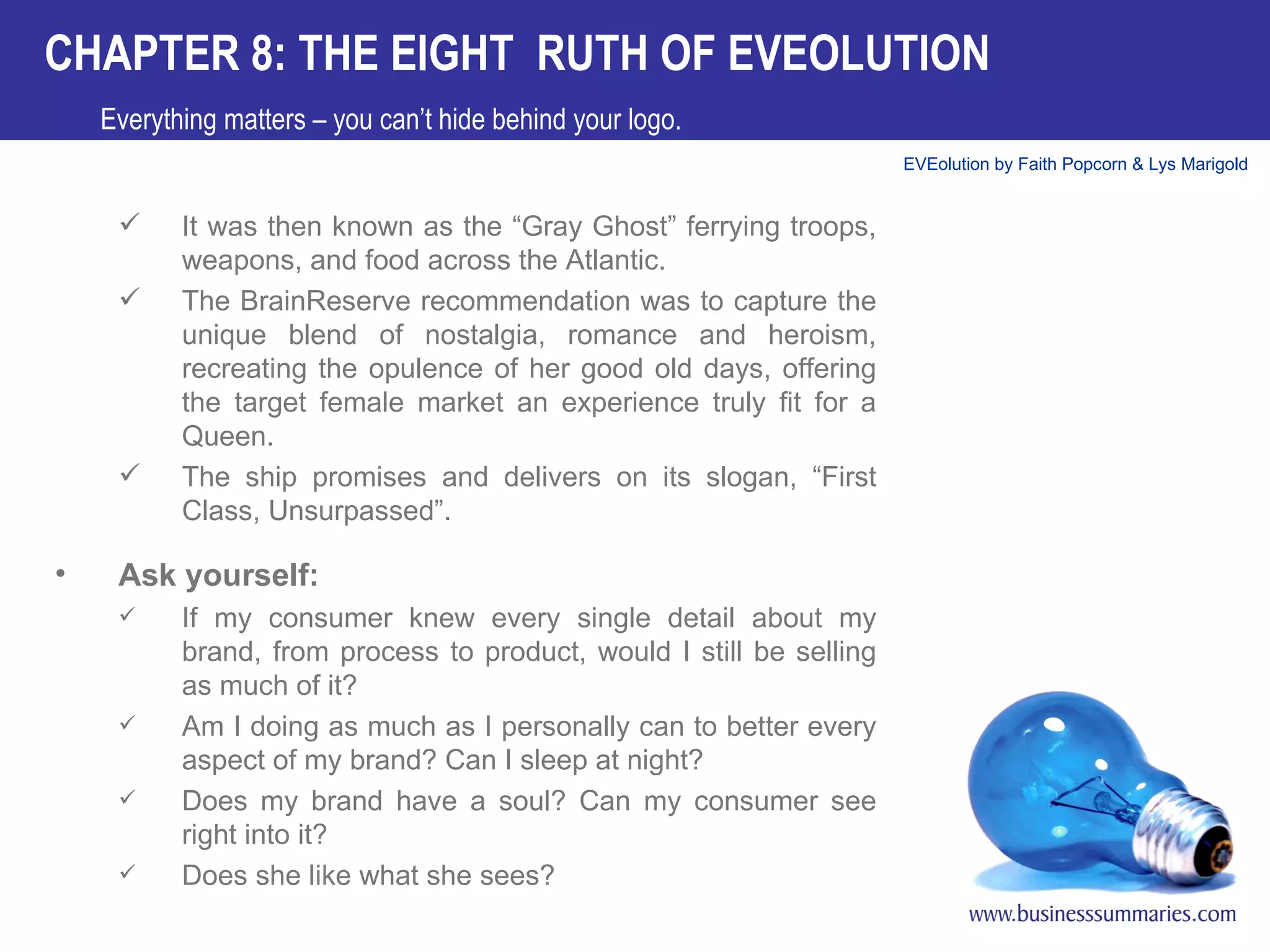 CHAPTER 8: THE EIGHT RUTH OF EVEOLUTION

Everything matters – you can't hide behind your logo.

EVEolution by Faith Popcorn & Lys Marigold

✓ It was then known as the "Gray Ghost" ferrying troops, weapons, and food across the Atlantic.

✓ The BrainReserve recommendation was to capture the unique blend of nostalgia, romance and heroism, recreating the opulence of her good old days, offering the target female market an experience truly fit for a Queen.

✓ The ship promises and delivers on its slogan, "First Class, Unsurpassed".

• Ask yourself:

✓ If my consumer knew every single detail about my brand, from process to product, would I still be selling as much of it?

✓ Am I doing as much as I personally can to better every aspect of my brand? Can I sleep at night?

✓ Does my brand have a soul? Can my consumer see right into it?

✓ Does she like what she sees?

www.businesssummaries.com